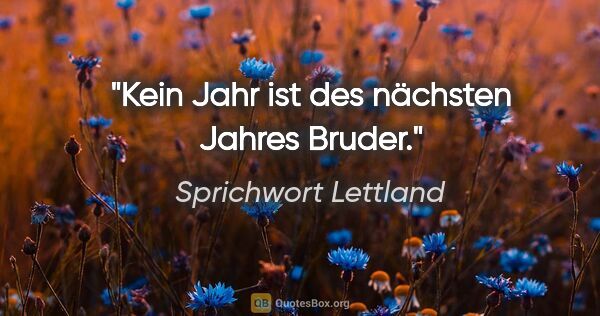 "Kein Jahr ist des nächsten Jahres Bruder."

Sprichwort Lettland

QB QuotesBox.org